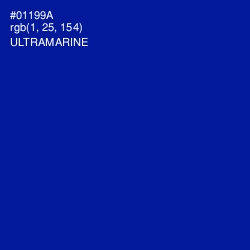 #01199A
rgb(1, 25, 154)
ULTRAMARINE